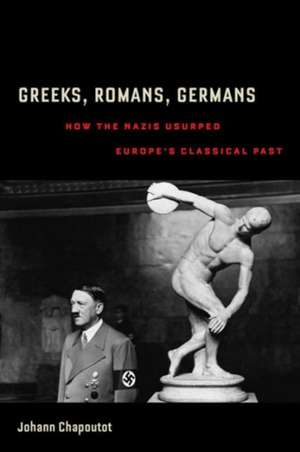 GREEKS, ROMANS, GERMANS

HOW THE NAZIS USURPED EUROPE'S CLASSICAL PAST

Johann Chapoutot